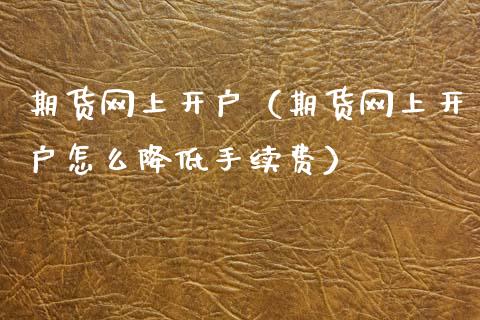 期货网上开户（期货网上开户怎么降低手续费）